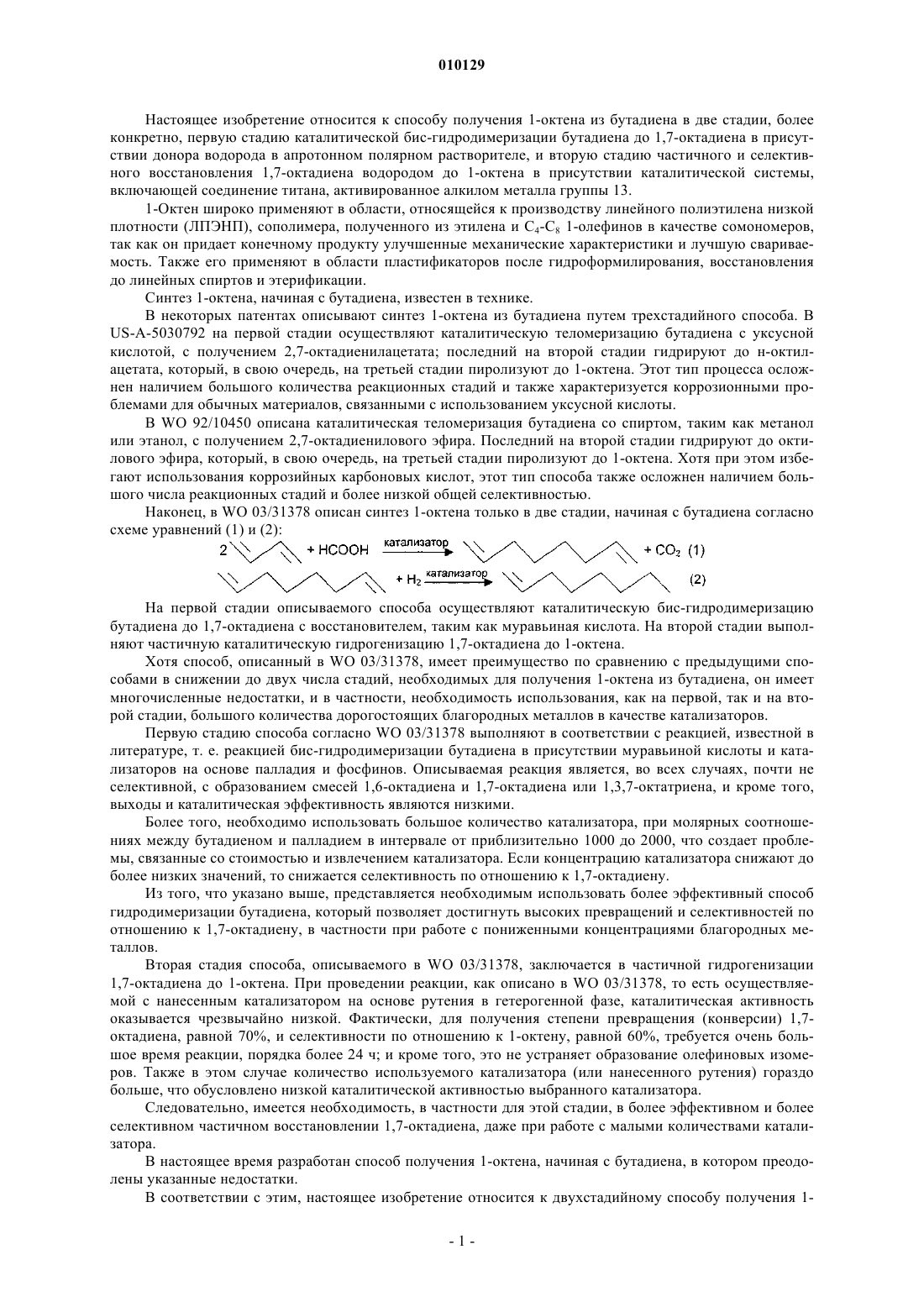 010129

Настоящее изобретение относится к способу получения 1-октена из бутадиена в две стадии, более конкретно, первую стадию каталитической бис-гидродимеризации бутадиена до 1,7-октадиена в присутствии донора водорода в апротонном полярном растворителе, и вторую стадию частичного и селективного восстановления 1,7-октадиена водородом до 1-октена в присутствии каталитической системы, включающей соединение титана, активированное алкилом металла группы 13.

1-Октен широко применяют в области, относящейся к производству линейного полиэтилена низкой плотности (ЛПЭНП), сополимера, полученного из этилена и $C_4$-$C_8$ 1-олефинов в качестве сомономеров, так как он придает конечному продукту улучшенные механические характеристики и лучшую свариваемость. Также его применяют в области пластификаторов после гидроформилирования, восстановления до линейных спиртов и этерификации.

Синтез 1-октена, начиная с бутадиена, известен в технике.

В некоторых патентах описывают синтез 1-октена из бутадиена путем трехстадийного способа. В US-A-5030792 на первой стадии осуществляют каталитическую теломеризацию бутадиена с уксусной кислотой, с получением 2,7-октадиенилацетата; последний на второй стадии гидрируют до н-октилацетата, который, в свою очередь, на третьей стадии пиролизуют до 1-октена. Этот тип процесса осложнен наличием большого количества реакционных стадий и также характеризуется коррозионными проблемами для обычных материалов, связанных с использованием уксусной кислоты.

В WO 92/10450 описана каталитическая теломеризация бутадиена со спиртом, таким как метанол или этанол, с получением 2,7-октадиенилового эфира. Последний на второй стадии гидрируют до октилового эфира, который, в свою очередь, на третьей стадии пиролизуют до 1-октена. Хотя при этом избегают использования коррозийных карбоновых кислот, этот тип способа также осложнен наличием большого числа реакционных стадий и более низкой общей селективностью.

Наконец, в WO 03/31378 описан синтез 1-октена только в две стадии, начиная с бутадиена согласно схеме уравнений (1) и (2):

2 + HCOOH катализатор + $CO_2$ (1)

+ $H_2$ катализатор (2)

На первой стадии описываемого способа осуществляют каталитическую бис-гидродимеризацию бутадиена до 1,7-октадиена с восстановителем, таким как муравьиная кислота. На второй стадии выполняют частичную каталитическую гидрогенизацию 1,7-октадиена до 1-октена.

Хотя способ, описанный в WO 03/31378, имеет преимущество по сравнению с предыдущими способами в снижении до двух числа стадий, необходимых для получения 1-октена из бутадиена, он имеет многочисленные недостатки, и в частности, необходимость использования, как на первой, так и на второй стадии, большого количества дорогостоящих благородных металлов в качестве катализаторов.

Первую стадию способа согласно WO 03/31378 выполняют в соответствии с реакцией, известной в литературе, т. е. реакцией бис-гидродимеризации бутадиена в присутствии муравьиной кислоты и катализаторов на основе палладия и фосфинов. Описываемая реакция является, во всех случаях, почти не селективной, с образованием смесей 1,6-октадиена и 1,7-октадиена или 1,3,7-октатриена, и кроме того, выходы и каталитическая эффективность являются низкими.

Более того, необходимо использовать большое количество катализатора, при молярных соотношениях между бутадиеном и палладием в интервале от приблизительно 1000 до 2000, что создает проблемы, связанные со стоимостью и извлечением катализатора. Если концентрацию катализатора снижают до более низких значений, то снижается селективность по отношению к 1,7-октадиену.

Из того, что указано выше, представляется необходимым использовать более эффективный способ гидродимеризации бутадиена, который позволяет достигнуть высоких превращений и селективностей по отношению к 1,7-октадиену, в частности при работе с пониженными концентрациями благородных металлов.

Вторая стадия способа, описываемого в WO 03/31378, заключается в частичной гидрогенизации 1,7-октадиена до 1-октена. При проведении реакции, как описано в WO 03/31378, то есть осуществляемой с нанесенным катализатором на основе рутения в гетерогенной фазе, каталитическая активность оказывается чрезвычайно низкой. Фактически, для получения степени превращения (конверсии) 1,7-октадиена, равной 70%, и селективности по отношению к 1-октену, равной 60%, требуется очень большое время реакции, порядка более 24 ч; и кроме того, это не устраняет образование олефиновых изомеров. Также в этом случае количество используемого катализатора (или нанесенного рутения) гораздо больше, что обусловлено низкой каталитической активностью выбранного катализатора.

Следовательно, имеется необходимость, в частности для этой стадии, в более эффективном и более селективном частичном восстановлении 1,7-октадиена, даже при работе с малыми количествами катализатора.

В настоящее время разработан способ получения 1-октена, начиная с бутадиена, в котором преодолены указанные недостатки.

В соответствии с этим, настоящее изобретение относится к двухстадийному способу получения 1-

- 1 -